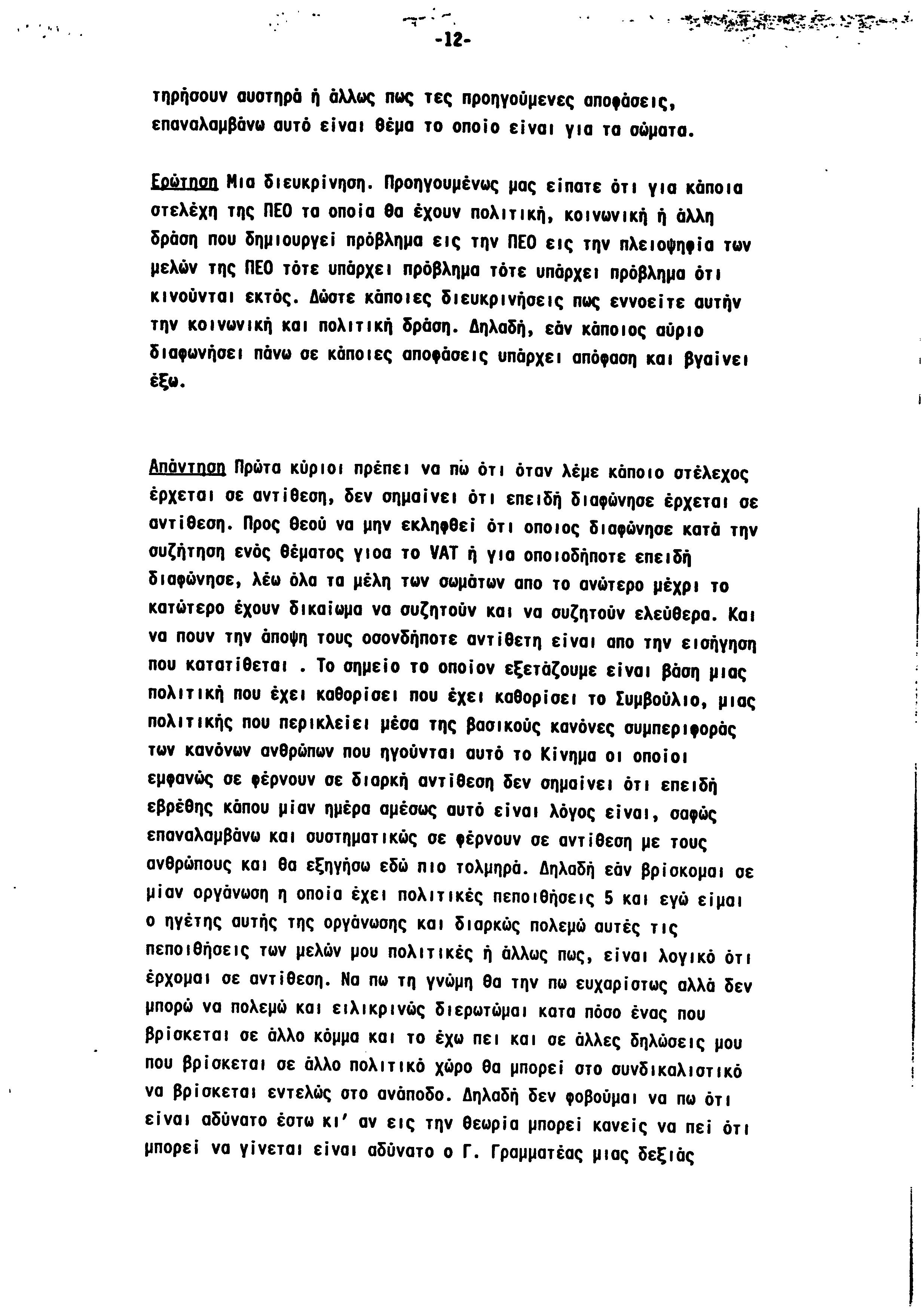 -12-

τηρήσουν αυστηρά ή άλλως πως τες προηγούμενες αποφάσεις, επαναλαμβάνω αυτό είναι θέμα το οποίο είναι για τα σώματα.

Ερώτηση Μια διευκρίνηση. Προηγουμένως μας είπατε ότι για κάποια στελέχη της ΠΕΟ τα οποία θα έχουν πολιτική, κοινωνική ή άλλη δράση που δημιουργεί πρόβλημα εις την ΠΕΟ εις την πλειοψηφία των μελών της ΠΕΟ τότε υπάρχει πρόβλημα τότε υπάρχει πρόβλημα ότι κινούνται εκτός. Δώστε κάποιες διευκρινήσεις πως εννοείτε αυτήν την κοινωνική και πολιτική δράση. Δηλαδή, εάν κάποιος αύριο διαφωνήσει πάνω σε κάποιες αποφάσεις υπάρχει απόφαση και βγαίνει έξω.

Απάντηση Πρώτα κύριοι πρέπει να πώ ότι όταν λέμε κάποιο στέλεχος έρχεται σε αντίθεση, δεν σημαίνει ότι επειδή διαφώνησε έρχεται σε αντίθεση. Προς θεού να μην εκληφθεί ότι οποιος διαφώνησε κατά την συζήτηση ενός θέματος γιοα το VAT ή για οποιοδήποτε επειδή διαφώνησε, λέω όλα τα μέλη των σωμάτων απο το ανώτερο μέχρι το κατώτερο έχουν δικαίωμα να συζητούν και να συζητούν ελεύθερα. Και να πουν την άποψη τους οσονδήποτε αντίθετη είναι απο την εισήγηση που κατατίθεται . Το σημείο το οποίον εξετάζουμε είναι βάση μιας πολιτική που έχει καθορίσει που έχει καθορίσει το Συμβούλιο, μιας πολιτικής που περικλείει μέσα της βασικούς κανόνες συμπεριφοράς των κανόνων ανθρώπων που ηγούνται αυτό το Κίνημα οι οποίοι εμφανώς σε φέρνουν σε διαρκή αντίθεση δεν σημαίνει ότι επειδή εβρέθης κάπου μίαν ημέρα αμέσως αυτό είναι λόγος είναι, σαφώς επαναλαμβάνω και συστηματικώς σε φέρνουν σε αντίθεση με τους ανθρώπους και θα εξηγήσω εδώ πιο τολμηρά. Δηλαδή εάν βρίσκομαι σε μίαν οργάνωση η οποία έχει πολιτικές πεποιθήσεις 5 και εγώ είμαι ο ηγέτης αυτής της οργάνωσης και διαρκώς πολεμώ αυτές τις πεποιθήσεις των μελών μου πολιτικές ή άλλως πως, είναι λογικό ότι έρχομαι σε αντίθεση. Να πω τη γνώμη θα την πω ευχαρίστως αλλά δεν μπορώ να πολεμώ και ειλικρινώς διερωτώμαι κατα πόσο ένας που βρίσκεται σε άλλο κόμμα και το έχω πει και σε άλλες δηλώσεις μου που βρίσκεται σε άλλο πολιτικό χώρο θα μπορεί στο συνδικαλιστικό να βρίσκεται εντελώς στο ανάποδο. Δηλαδή δεν φοβούμαι να πω ότι είναι αδύνατο έστω κι' αν εις την θεωρία μπορεί κανείς να πεί ότι μπορεί να γίνεται είναι αδύνατο ο Γ. Γραμματέας μιας δεξιάς